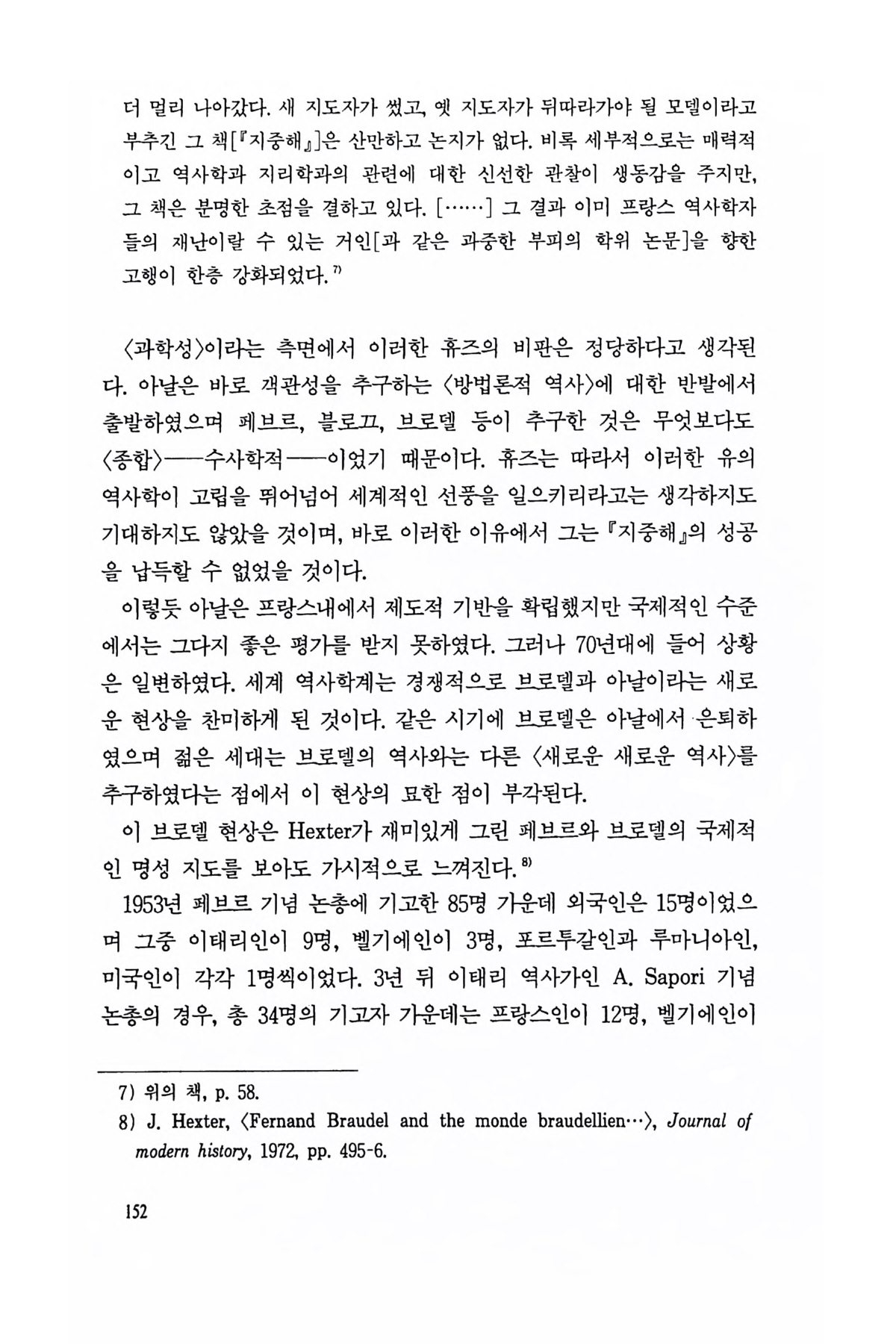 더 멀리 나아갔다. 새 지도자가 썼고, 옛 지도자가 뒤따라가야 될 모델이라고 부추긴 그 책[『지중해』]은 산만하고 논지가 없다. 비록 세부적으로는 매력적이고 역사학과 지리학과의 관련에 대한 신선한 관찰이 생동감을 주지만, 그 책은 분명한 초점을 결하고 있다. [……] 그 결과 이미 프랑스 역사학자들의 재난이랄 수 있는 거인[과 같은 과중한 부피의 학위 논문]을 향한 고행이 한층 강화되었다.$^{7)}$

〈과학성〉이라는 측면에서 이러한 휴즈의 비판은 정당하다고 생각된다. 아날은 바로 객관성을 추구하는 〈방법론적 역사〉에 대한 반발에서 출발하였으며 페브르, 블로끄, 브로델 등이 추구한 것은 무엇보다도 〈종합〉——수사학적——이었기 때문이다. 휴즈는 따라서 이러한 유의 역사학이 고립을 뛰어넘어 세계적인 선풍을 일으키리라고는 생각하지도 기대하지도 않았을 것이며, 바로 이러한 이유에서 그는 『지중해』의 성공을 납득할 수 없었을 것이다.

이렇듯 아날은 프랑스내에서 제도적 기반을 확립했지만 국제적인 수준에서는 그다지 좋은 평가를 받지 못하였다. 그러나 70년대에 들어 상황은 일변하였다. 세계 역사학계는 경쟁적으로 브로델과 아날이라는 새로운 현상을 찬미하게 된 것이다. 같은 시기에 브로델은 아날에서 은퇴하였으며 젊은 세대는 브로델의 역사와는 다른 〈새로운 새로운 역사〉를 추구하였다는 점에서 이 현상의 묘한 점이 부각된다.

이 브로델 현상은 Hexter가 재미있게 그린 페브르와 브로델의 국제적인 명성 지도를 보아도 가시적으로 느껴진다.$^{8)}$

1953년 페브르 기념 논총에 기고한 85명 가운데 외국인은 15명이었으며 그중 이태리인이 9명, 벨기에인이 3명, 포르투갈인과 루마니아인, 미국인이 각각 1명씩이었다. 3년 뒤 이태리 역사가인 A. Sapori 기념 논총의 경우, 총 34명의 기고자 가운데는 프랑스인이 12명, 벨기에인이

7) 위의 책, p. 58.
8) J. Hexter, 〈Fernand Braudel and the monde braudellien…〉, Journal of modern history, 1972, pp. 495-6.

152